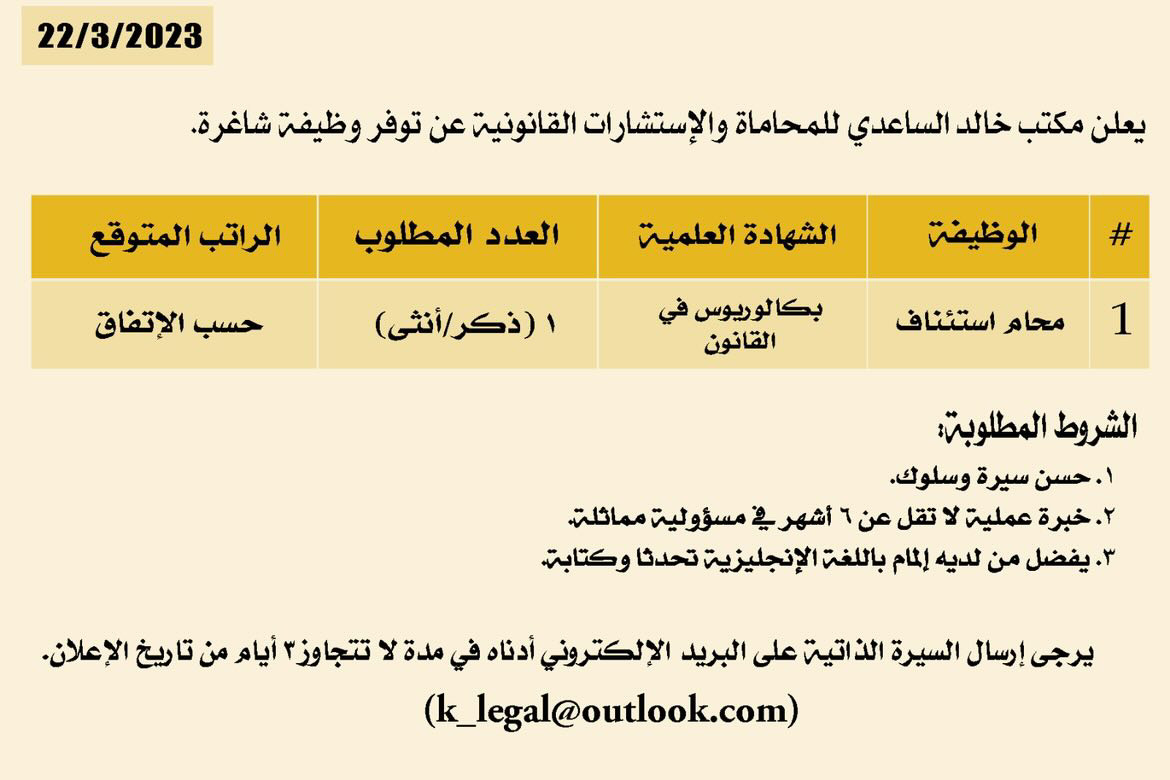 22/3/2023

يعلن مكتب خالد الساعدي للمحاماة والإستشارات القانونية عن توفر وظيفة شاغرة.

| # | الوظيفة | الشهادة العلمية | العدد المطلوب | الراتب المتوقع |
|---|---|---|---|---|
| 1 | محام استئناف | بكالوريوس في القانون | ١ (ذكر/أنثى) | حسب الإتفاق |

الشروط المطلوبة:

١. حسن سيرة وسلوك.
٢. خبرة عملية لا تقل عن ٦ أشهر في مسؤولية مماثلة.
٣. يفضل من لديه إلمام باللغة الإنجليزية تحدثا وكتابة.

يرجى إرسال السيرة الذاتية على البريد الإلكتروني أدناه في مدة لا تتجاوز ٣ أيام من تاريخ الإعلان.

(k_legal@outlook.com)